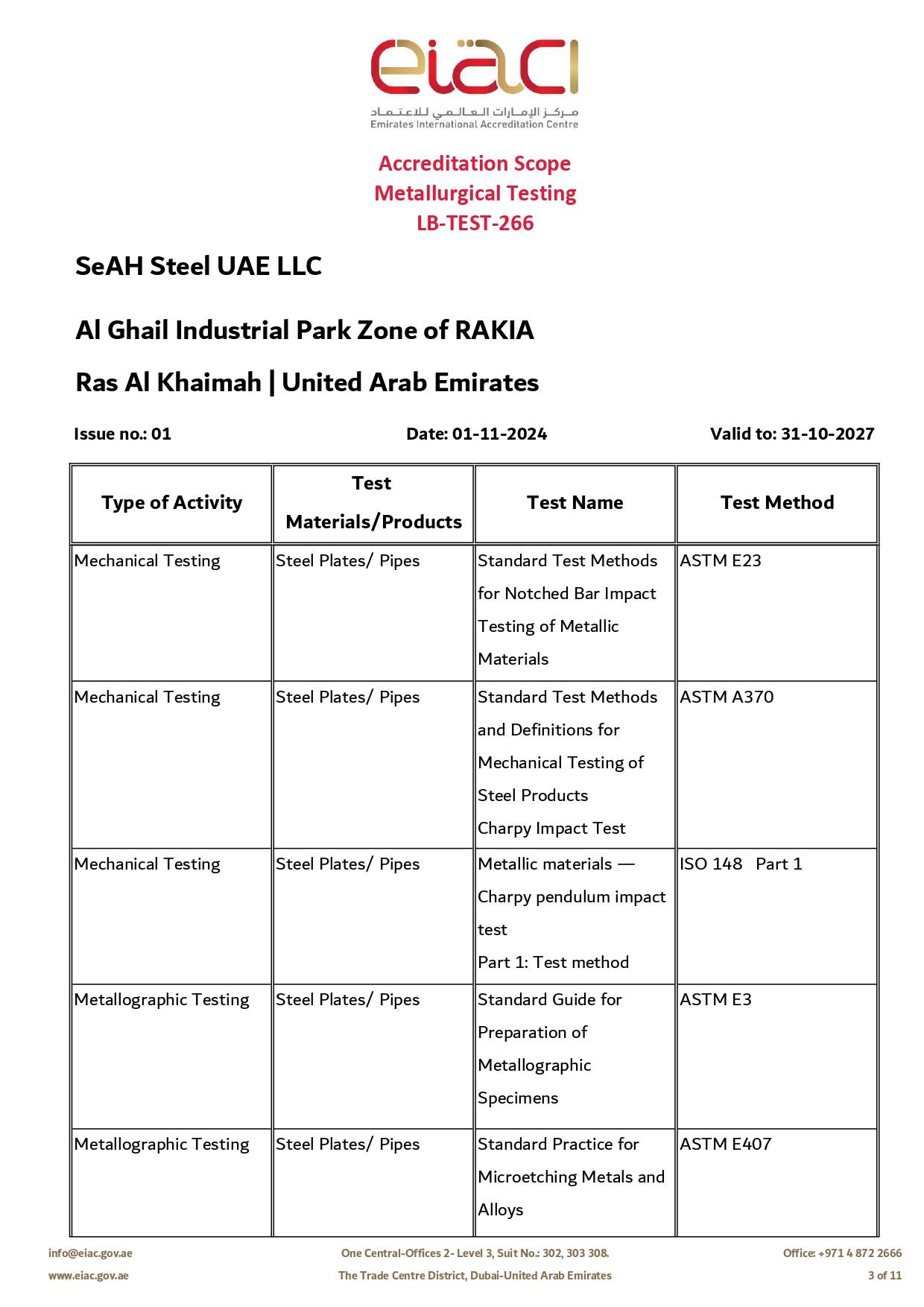 eiac
مركز الإمارات العالمي للاعتماد
Emirates International Accreditation Centre

Accreditation Scope
Metallurgical Testing
LB-TEST-266

SeAH Steel UAE LLC

Al Ghail Industrial Park Zone of RAKIA

Ras Al Khaimah | United Arab Emirates

Issue no.: 01 Date: 01-11-2024 Valid to: 31-10-2027

| Type of Activity | Test Materials/Products | Test Name | Test Method |
|---|---|---|---|
| Mechanical Testing | Steel Plates/ Pipes | Standard Test Methods for Notched Bar Impact Testing of Metallic Materials | ASTM E23 |
| Mechanical Testing | Steel Plates/ Pipes | Standard Test Methods and Definitions for Mechanical Testing of Steel Products Charpy Impact Test | ASTM A370 |
| Mechanical Testing | Steel Plates/ Pipes | Metallic materials — Charpy pendulum impact test Part 1: Test method | ISO 148 Part 1 |
| Metallographic Testing | Steel Plates/ Pipes | Standard Guide for Preparation of Metallographic Specimens | ASTM E3 |
| Metallographic Testing | Steel Plates/ Pipes | Standard Practice for Microetching Metals and Alloys | ASTM E407 |

info@eiac.gov.ae
www.eiac.gov.ae
One Central-Offices 2- Level 3, Suit No.: 302, 303 308.
The Trade Centre District, Dubai-United Arab Emirates
Office: +971 4 872 2666
3 of 11